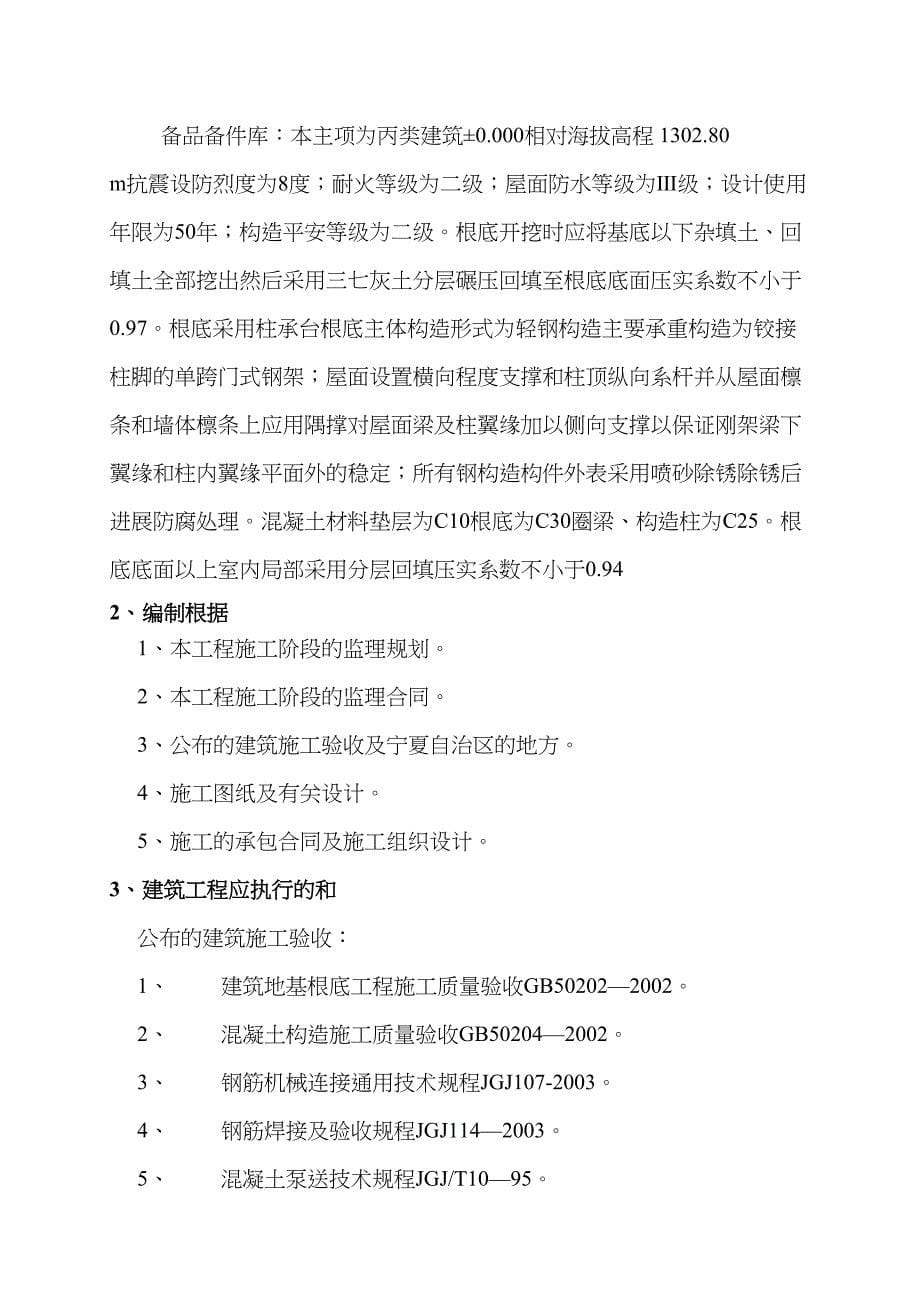 备品备件库：本主项为丙类建筑±0.000相对海拔高程 1302.80 m抗震设防烈度为8度；耐火等级为二级；屋面防水等级为III级；设计使用年限为50年；构造平安等级为二级。根底开挖时应将基底以下杂填土、回填土全部挖出然后采用三七灰土分层碾压回填至根底底面压实系数不小于0.97。根底采用柱承台根底主体构造形式为轻钢构造主要承重构造为铰接柱脚的单跨门式钢架；屋面设置横向程度支撑和柱顶纵向系杆并从屋面檩条和墙体檩条上应用隅撑对屋面梁及柱翼缘加以侧向支撑以保证刚架梁下翼缘和柱内翼缘平面外的稳定；所有钢构造构件外表采用喷砂除锈除锈后进展防腐处理。混凝土材料垫层为C10根底为C30圈梁、构造柱为C25。根底底面以上室内局部采用分层回填压实系数不小于0.94

2、编制根据

1、本工程施工阶段的监理规划。

2、本工程施工阶段的监理合同。

3、公布的建筑施工验收及宁夏自治区的地方。

4、施工图纸及有关设计。

5、施工的承包合同及施工组织设计。

3、建筑工程应执行的和

公布的建筑施工验收：

1、 建筑地基根底工程施工质量验收GB50202—2002。

2、 混凝土构造施工质量验收GB50204—2002。

3、 钢筋机械连接通用技术规程JGJ107-2003。

4、 钢筋焊接及验收规程JGJ114—2003。

5、 混凝土泵送技术规程JGJ/T10—95。